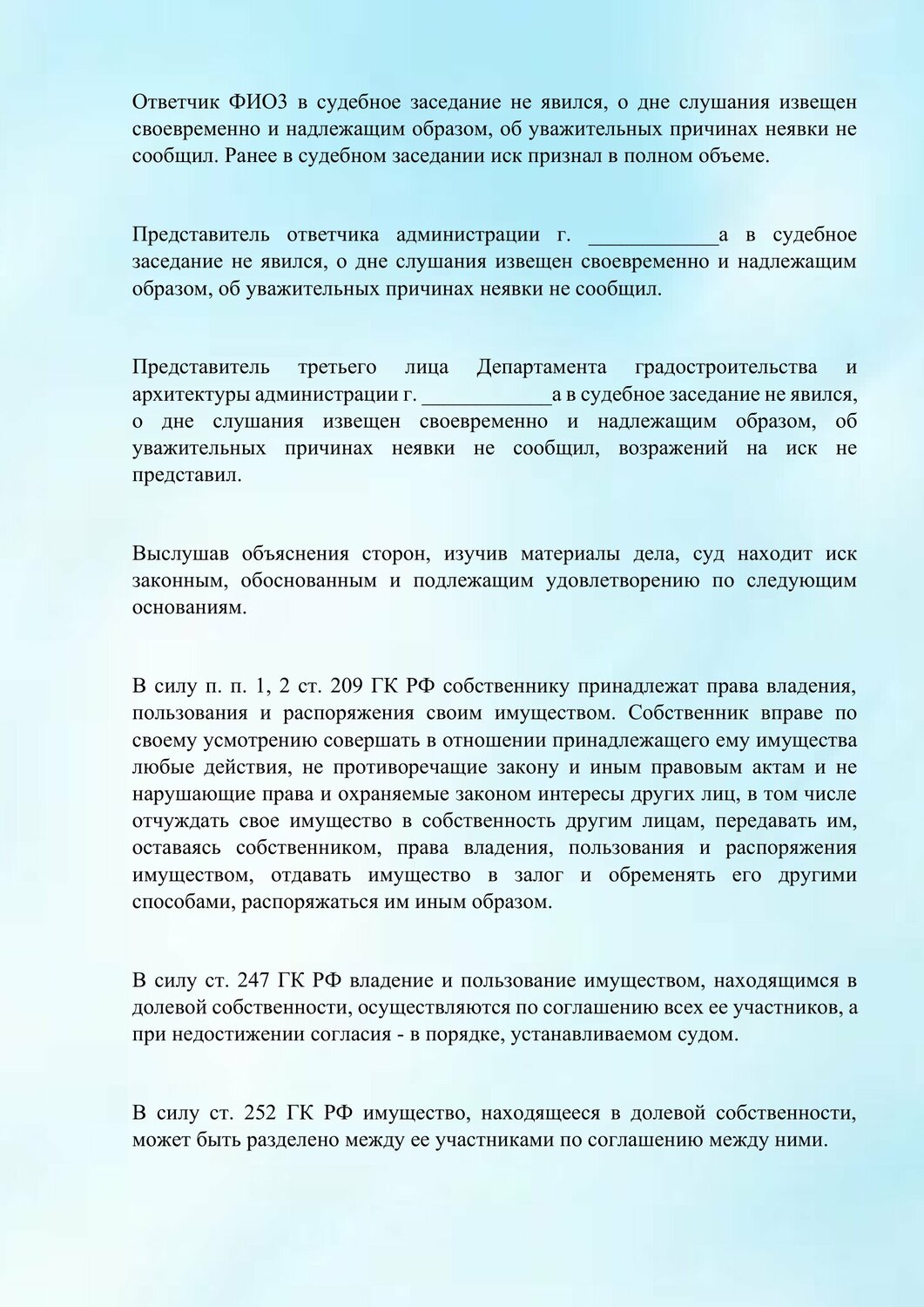 Ответчик ФИО3 в судебное заседание не явился, о дне слушания извещен своевременно и надлежащим образом, об уважительных причинах неявки не сообщил. Ранее в судебном заседании иск признал в полном объеме.

Представитель ответчика администрации г. ____а в судебное заседание не явился, о дне слушания извещен своевременно и надлежащим образом, об уважительных причинах неявки не сообщил.

Представитель третьего лица Департамента градостроительства и архитектуры администрации г. ____а в судебное заседание не явился, о дне слушания извещен своевременно и надлежащим образом, об уважительных причинах неявки не сообщил, возражений на иск не представил.

Выслушав объяснения сторон, изучив материалы дела, суд находит иск законным, обоснованным и подлежащим удовлетворению по следующим основаниям.

В силу п. п. 1, 2 ст. 209 ГК РФ собственнику принадлежат права владения, пользования и распоряжения своим имуществом. Собственник вправе по своему усмотрению совершать в отношении принадлежащего ему имущества любые действия, не противоречащие закону и иным правовым актам и не нарушающие права и охраняемые законом интересы других лиц, в том числе отчуждать свое имущество в собственность другим лицам, передавать им, оставаясь собственником, права владения, пользования и распоряжения имуществом, отдавать имущество в залог и обременять его другими способами, распоряжаться им иным образом.

В силу ст. 247 ГК РФ владение и пользование имуществом, находящимся в долевой собственности, осуществляются по соглашению всех ее участников, а при недостижении согласия - в порядке, устанавливаемом судом.

В силу ст. 252 ГК РФ имущество, находящееся в долевой собственности, может быть разделено между ее участниками по соглашению между ними.